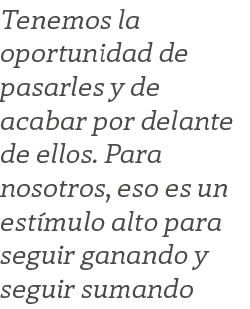 Tenemos la oportunidad de pasarles y de acabar por delante de ellos. Para nosotros, eso es un estímulo alto para seguir ganando y seguir sumando